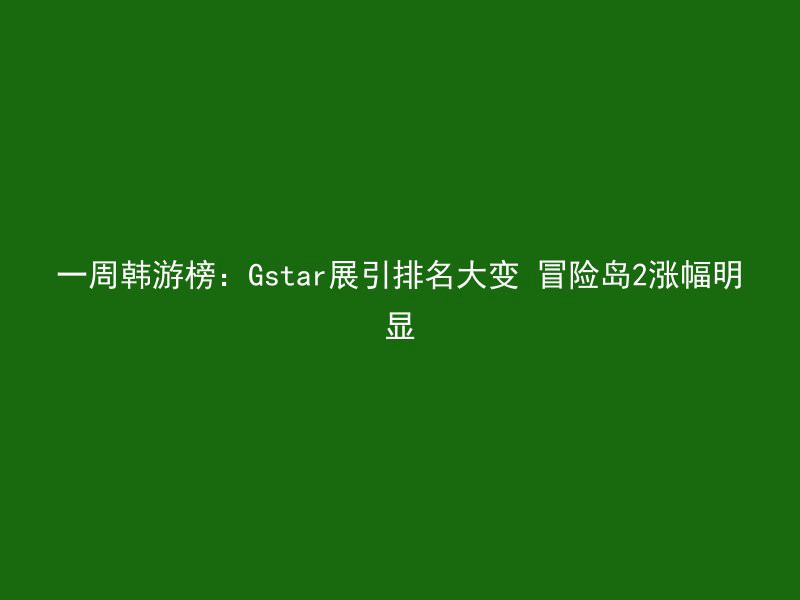 一周韩游榜：Gstar展引排名大变 冒险岛2涨幅明显